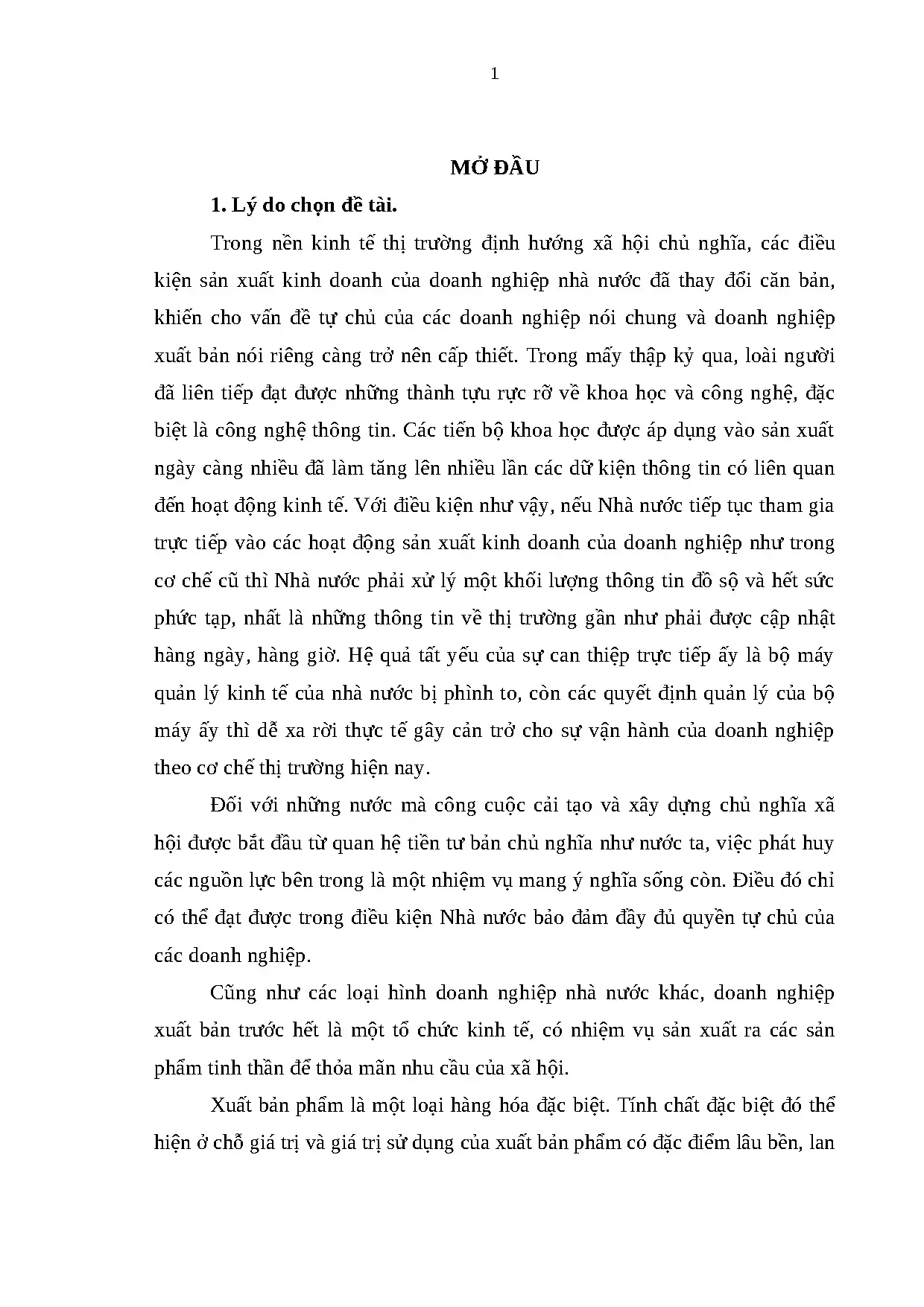 1

MỞ ĐẦU

1. Lý do chọn đề tài.

Trong nền kinh tế thị trường định hướng xã hội chủ nghĩa, các điều kiện sản xuất kinh doanh của doanh nghiệp nhà nước đã thay đổi căn bản, khiến cho vấn đề tự chủ của các doanh nghiệp nói chung và doanh nghiệp xuất bản nói riêng càng trở nên cấp thiết. Trong mấy thập kỷ qua, loài người đã liên tiếp đạt được những thành tựu rực rỡ về khoa học và công nghệ, đặc biệt là công nghệ thông tin. Các tiến bộ khoa học được áp dụng vào sản xuất ngày càng nhiều đã làm tăng lên nhiều lần các dữ kiện thông tin có liên quan đến hoạt động kinh tế. Với điều kiện như vậy, nếu Nhà nước tiếp tục tham gia trực tiếp vào các hoạt động sản xuất kinh doanh của doanh nghiệp như trong cơ chế cũ thì Nhà nước phải xử lý một khối lượng thông tin đồ sộ và hết sức phức tạp, nhất là những thông tin về thị trường gần như phải được cập nhật hàng ngày, hàng giờ. Hệ quả tất yếu của sự can thiệp trực tiếp ấy là bộ máy quản lý kinh tế của nhà nước bị phình to, còn các quyết định quản lý của bộ máy ấy thì dễ xa rời thực tế gây cản trở cho sự vận hành của doanh nghiệp theo cơ chế thị trường hiện nay.

Đối với những nước mà công cuộc cải tạo và xây dựng chủ nghĩa xã hội được bắt đầu từ quan hệ tiền tư bản chủ nghĩa như nước ta, việc phát huy các nguồn lực bên trong là một nhiệm vụ mang ý nghĩa sống còn. Điều đó chỉ có thể đạt được trong điều kiện Nhà nước bảo đảm đầy đủ quyền tự chủ của các doanh nghiệp.

Cũng như các loại hình doanh nghiệp nhà nước khác, doanh nghiệp xuất bản trước hết là một tổ chức kinh tế, có nhiệm vụ sản xuất ra các sản phẩm tinh thần để thỏa mãn nhu cầu của xã hội.

Xuất bản phẩm là một loại hàng hóa đặc biệt. Tính chất đặc biệt đó thể hiện ở chỗ giá trị và giá trị sử dụng của xuất bản phẩm có đặc điểm lâu bền, lan